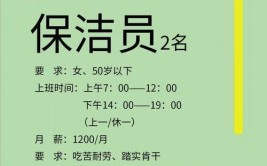 保洁员2名

要　求：女、50岁以下

上班时间：上午7：00—12：00
下午14：00—19：00
（上一/休一）

月　薪：1200/月

要　求：吃苦耐劳、踏实肯干